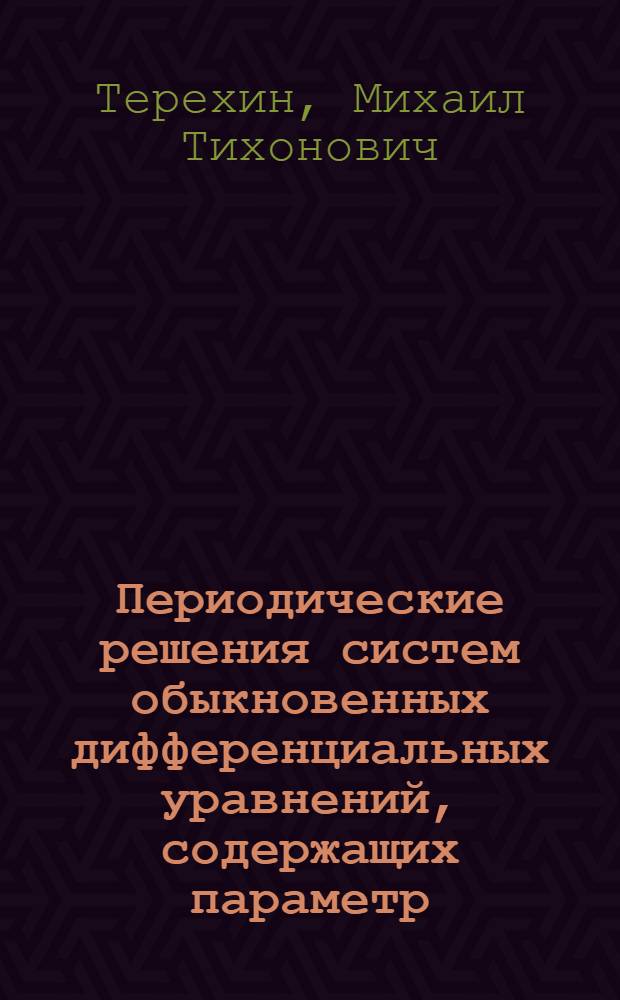 Терехин, Михаил Тихонович

Периодические решения систем обыкновенных дифференциальных уравнений, содержащих параметр